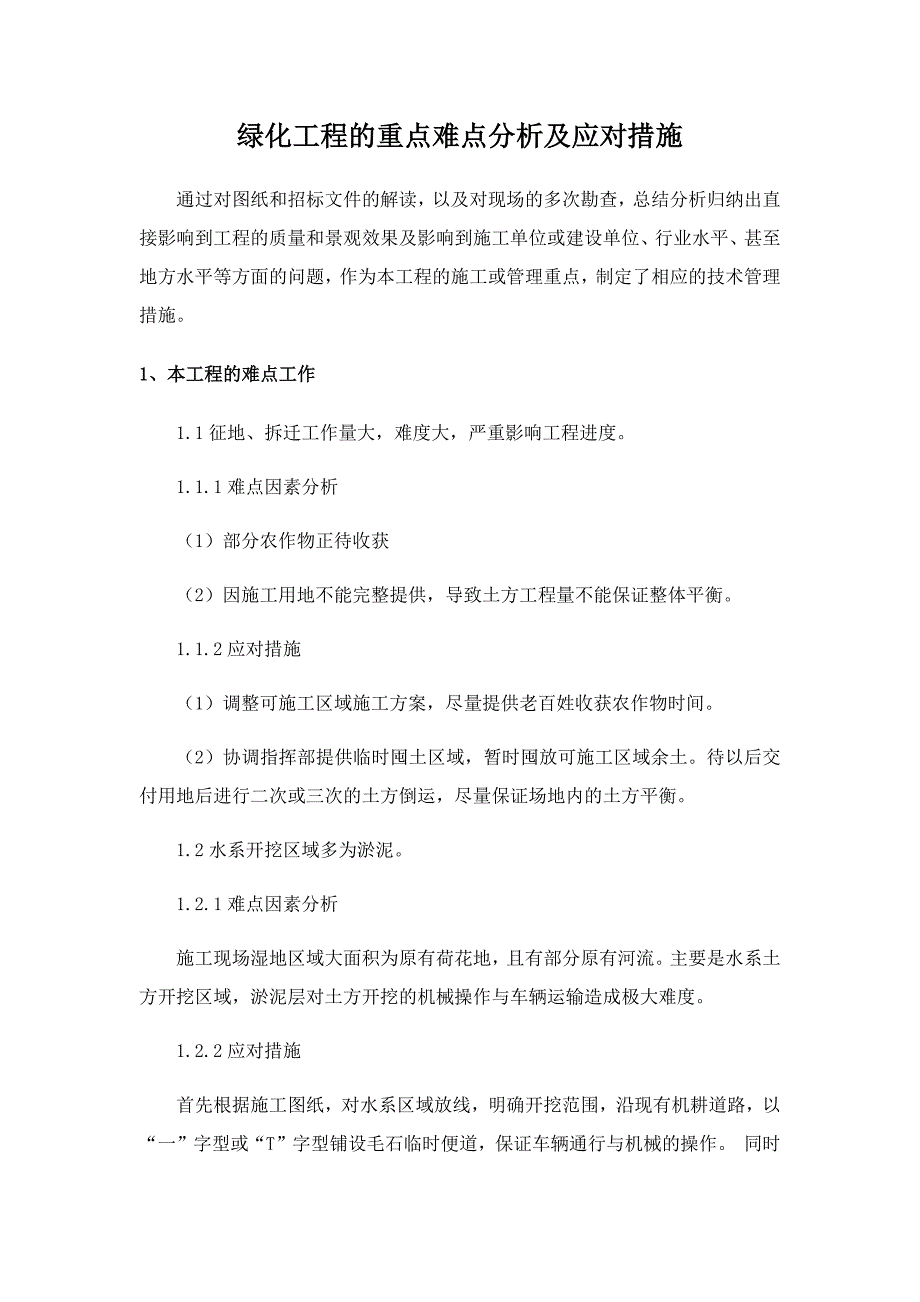 绿化工程的重点难点分析及应对措施

通过对图纸和招标文件的解读，以及对现场的多次勘查，总结分析归纳出直接影响到工程的质量和景观效果及影响到施工单位或建设单位、行业水平、甚至地方水平等方面的问题，作为本工程的施工或管理重点，制定了相应的技术管理措施。

1、本工程的难点工作

1.1 征地、拆迁工作量大，难度大，严重影响工程进度。

1.1.1 难点因素分析

（1）部分农作物正待收获

（2）因施工用地不能完整提供，导致土方工程量不能保证整体平衡。

1.1.2 应对措施

（1）调整可施工区域施工方案，尽量提供老百姓收获农作物时间。

（2）协调指挥部提供临时囤土区域，暂时囤放可施工区域余土。待以后交付用地后进行二次或三次的土方倒运，尽量保证场地内的土方平衡。

1.2 水系开挖区域多为淤泥。

1.2.1 难点因素分析

施工现场湿地区域大面积为原有荷花地，且有部分原有河流。主要是水系土方开挖区域，淤泥层对土方开挖的机械操作与车辆运输造成极大难度。

1.2.2 应对措施

首先根据施工图纸，对水系区域放线，明确开挖范围，沿现有机耕道路，以“一”字型或“T”字型铺设毛石临时便道，保证车辆通行与机械的操作。 同时